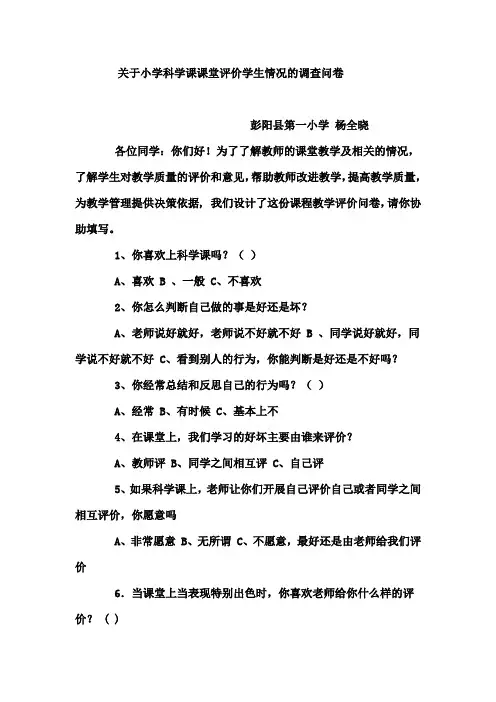 关于小学科学课课堂评价学生情况的调查问卷

彭阳县第一小学 杨全晓

各位同学：你们好！为了了解教师的课堂教学及相关的情况，了解学生对教学质量的评价和意见，帮助教师改进教学，提高教学质量，为教学管理提供决策依据，我们设计了这份课程教学评价问卷，请你协助填写。

1、你喜欢上科学课吗？（ ）

A、喜欢 B 、一般 C、不喜欢

2、你怎么判断自己做的事是好还是坏？

A、老师说好就好，老师说不好就不好 B 、同学说好就好，同学说不好就不好 C、看到别人的行为，你能判断是好还是不好吗？

3、你经常总结和反思自己的行为吗？（ ）

A、经常 B、有时候 C、基本上不

4、在课堂上，我们学习的好坏主要由谁来评价？

A、教师评 B、同学之间相互评 C、自己评

5、如果科学课上，老师让你们开展自己评价自己或者同学之间相互评价，你愿意吗

A、非常愿意 B、无所谓 C、不愿意，最好还是由老师给我们评价

6．当课堂上当表现特别出色时，你喜欢老师给你什么样的评价？（ ）